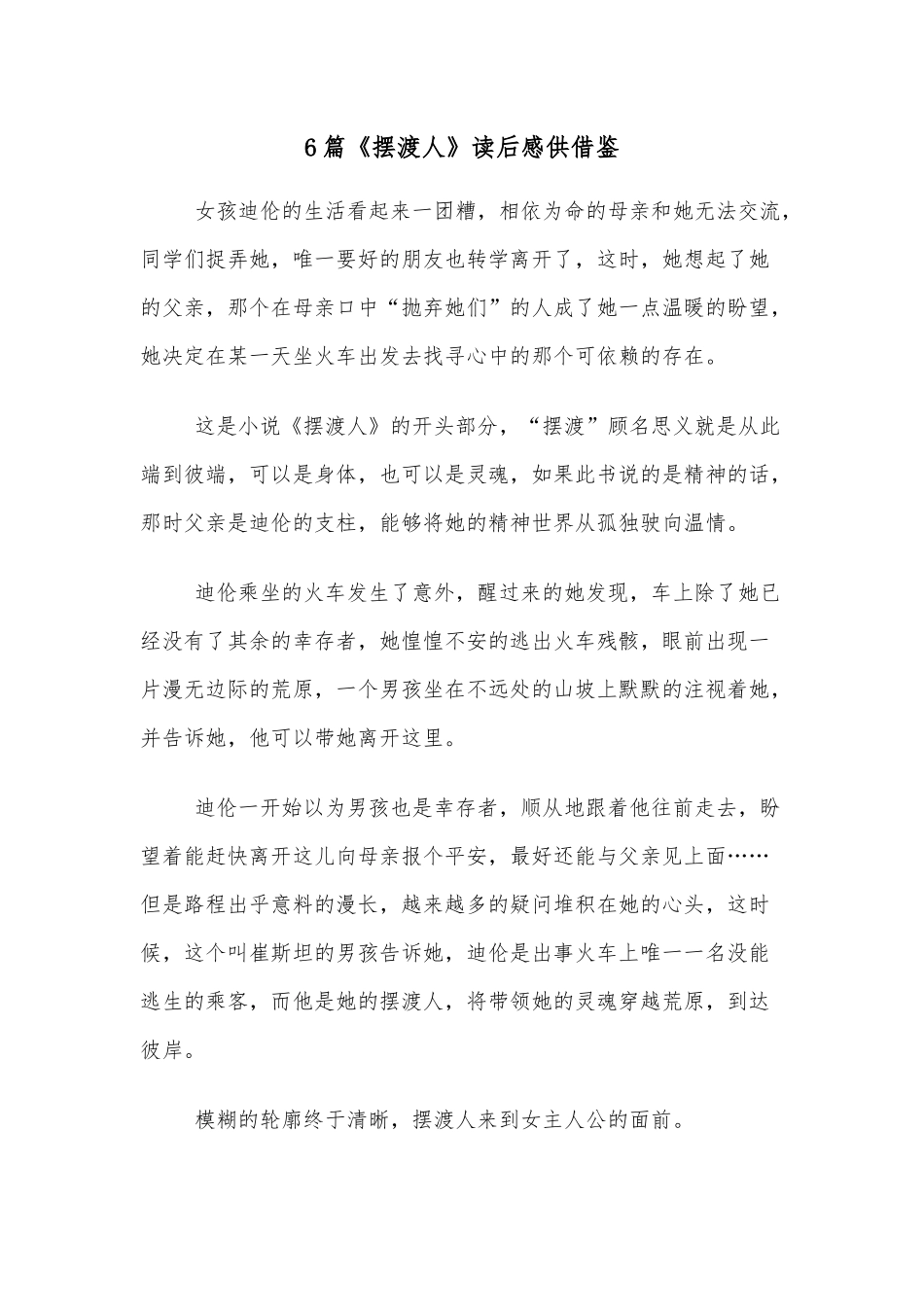 6篇《摆渡人》读后感供借鉴

女孩迪伦的生活看起来一团糟，相依为命的母亲和她无法交流，同学们捉弄她，唯一要好的朋友也转学离开了，这时，她想起了她的父亲，那个在母亲口中“抛弃她们”的人成了她一点温暖的盼望，她决定在某一天坐火车出发去找寻心中的那个可依赖的存在。

这是小说《摆渡人》的开头部分，“摆渡”顾名思义就是从此端到彼端，可以是身体，也可以是灵魂，如果此书说的是精神的话，那时父亲是迪伦的支柱，能够将她的精神世界从孤独驶向温情。

迪伦乘坐的火车发生了意外，醒过来的她发现，车上除了她已经没有了其余的幸存者，她惶惶不安的逃出火车残骸，眼前出现一片漫无边际的荒原，一个男孩坐在不远处的山坡上默默的注视着她，并告诉她，他可以带她离开这里。

迪伦一开始以为男孩也是幸存者，顺从地跟着他往前走去，盼望着能赶快离开这儿向母亲报个平安，最好还能与父亲见上面……但是路程出乎意料的漫长，越来越多的疑问堆积在她的心头，这时候，这个叫崔斯坦的男孩告诉她，迪伦是出事火车上唯一一名没能逃生的乘客，而他是她的摆渡人，将带领她的灵魂穿越荒原，到达彼岸。

模糊的轮廓终于清晰，摆渡人来到女主人公的面前。